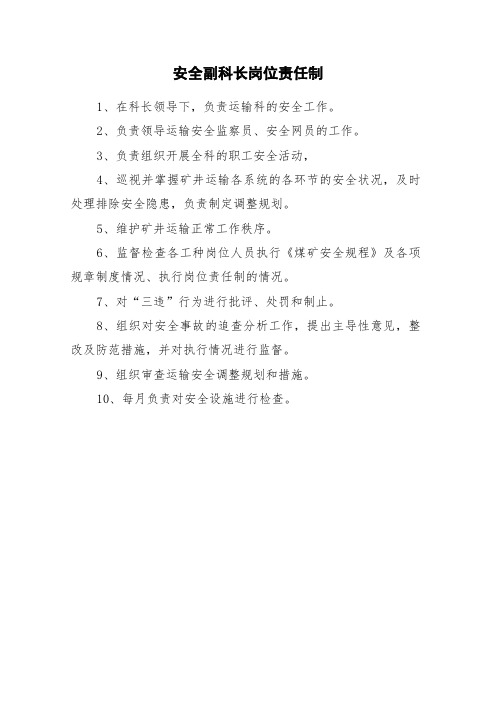 安全副科长岗位责任制

1、在科长领导下，负责运输科的安全工作。

2、负责领导运输安全监察员、安全网员的工作。

3、负责组织开展全科的职工安全活动，

4、巡视并掌握矿井运输各系统的各环节的安全状况，及时处理排除安全隐患，负责制定调整规划。

5、维护矿井运输正常工作秩序。

6、监督检查各工种岗位人员执行《煤矿安全规程》及各项规章制度情况、执行岗位责任制的情况。

7、对“三违”行为进行批评、处罚和制止。

8、组织对安全事故的追查分析工作，提出主导性意见，整改及防范措施，并对执行情况进行监督。

9、组织审查运输安全调整规划和措施。

10、每月负责对安全设施进行检查。